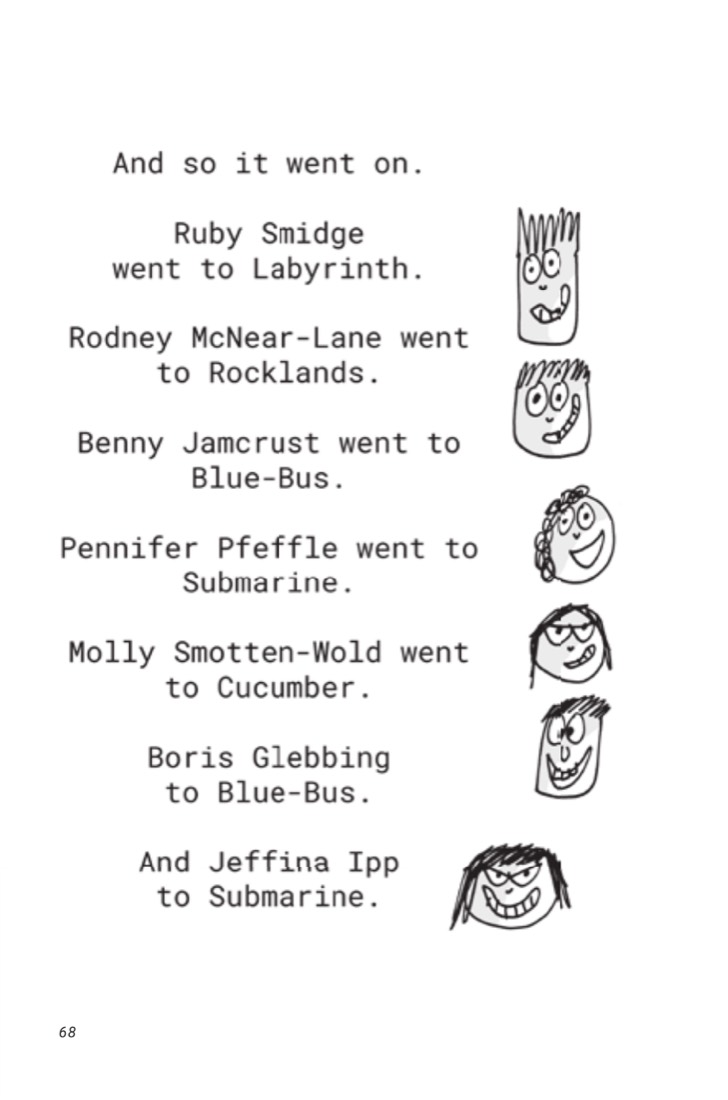 And so it went on.

Ruby Smidge went to Labyrinth.

Rodney McNear-Lane went to Rocklands.

Benny Jamcrust went to Blue-Bus.

Pennifer Pfeffle went to Submarine.

Molly Smotten-Wold went to Cucumber.

Boris Glebbing to Blue-Bus.

And Jeffina Ipp to Submarine.

68